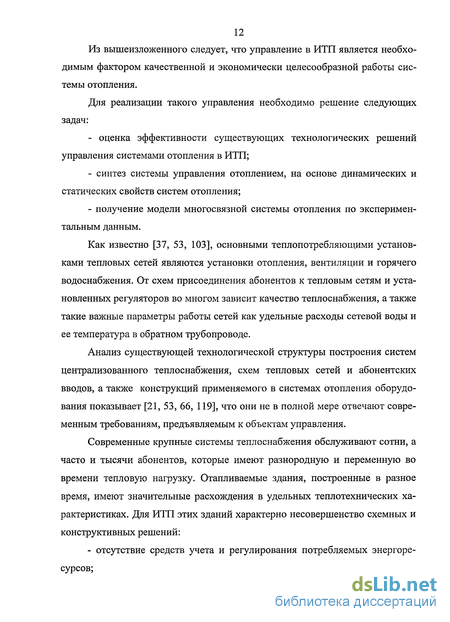 12

Из вышеизложенного следует, что управление в ИТП является необходимым фактором качественной и экономически целесообразной работы системы отопления.

Для реализации такого управления необходимо решение следующих задач:

- оценка эффективности существующих технологических решений управления системами отопления в ИТП;

- синтез системы управления отоплением, на основе динамических и статических свойств систем отопления;

- получение модели многосвязной системы отопления по экспериментальным данным.

Как известно [37, 53, 103], основными теплопотребляющими установками тепловых сетей являются установки отопления, вентиляции и горячего водоснабжения. От схем присоединения абонентов к тепловым сетям и установленных регуляторов во многом зависит качество теплоснабжения, а также такие важные параметры работы сетей как удельные расходы сетевой воды и ее температура в обратном трубопроводе.

Анализ существующей технологической структуры построения систем централизованного теплоснабжения, схем тепловых сетей и абонентских вводов, а также конструкций применяемого в системах отопления оборудования показывает [21, 53, 66, 119], что они не в полной мере отвечают современным требованиям, предъявляемым к объектам управления.

Современные крупные системы теплоснабжения обслуживают сотни, а часто и тысячи абонентов, которые имеют разнородную и переменную во времени тепловую нагрузку. Отапливаемые здания, построенные в разное время, имеют значительные расхождения в удельных теплотехнических характеристиках. Для ИТП этих зданий характерно несовершенство схемных и конструктивных решений:

- отсутствие средств учета и регулирования потребляемых энергоресурсов;

dsLib.net
библиотека диссертаций